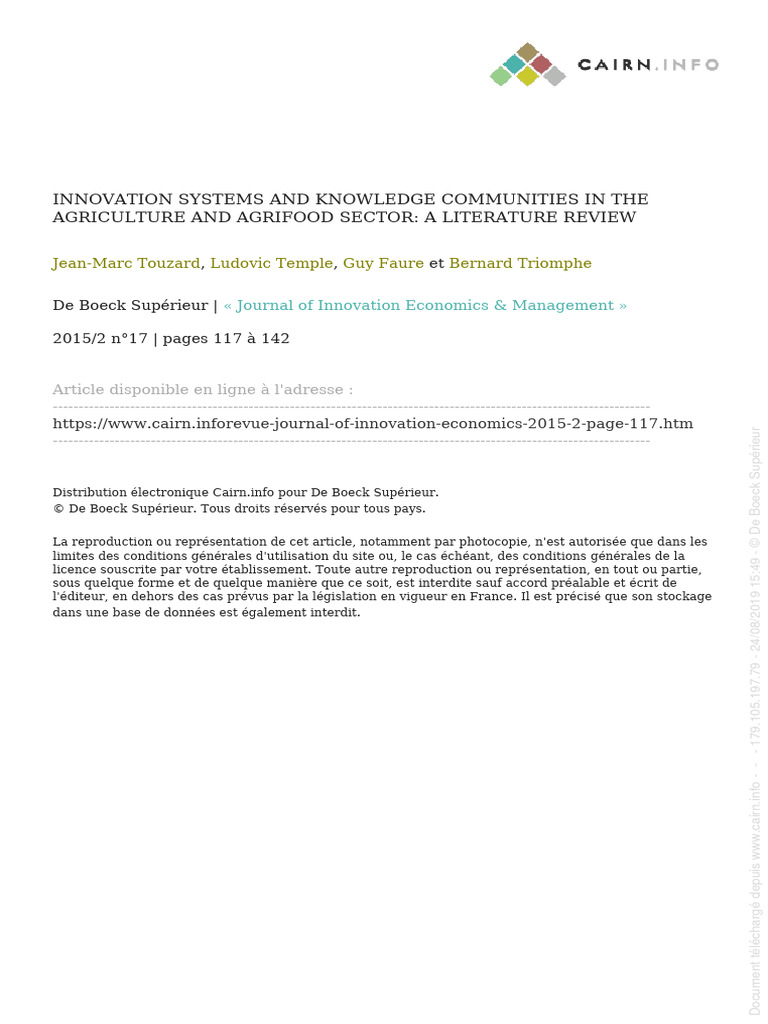 CAIRN.INFO

INNOVATION SYSTEMS AND KNOWLEDGE COMMUNITIES IN THE AGRICULTURE AND AGRIFOOD SECTOR: A LITERATURE REVIEW

Jean-Marc Touzard, Ludovic Temple, Guy Faure et Bernard Triomphe

De Boeck Supérieur | « Journal of Innovation Economics & Management »

2015/2 n°17 | pages 117 à 142

Article disponible en ligne à l'adresse :

https://www.cairn.inforevue-journal-of-innovation-economics-2015-2-page-117.htm

Distribution électronique Cairn.info pour De Boeck Supérieur.
© De Boeck Supérieur. Tous droits réservés pour tous pays.

La reproduction ou représentation de cet article, notamment par photocopie, n'est autorisée que dans les limites des conditions générales d'utilisation du site ou, le cas échéant, des conditions générales de la licence souscrite par votre établissement. Toute autre reproduction ou représentation, en tout ou partie, sous quelque forme et de quelque manière que ce soit, est interdite sauf accord préalable et écrit de l'éditeur, en dehors des cas prévus par la législation en vigueur en France. Il est précisé que son stockage dans une base de données est également interdit.

Document téléchargé depuis www.cairn.info - - - 179.105.197.79 - 24/08/2019 15:49 - © De Boeck Supérieur